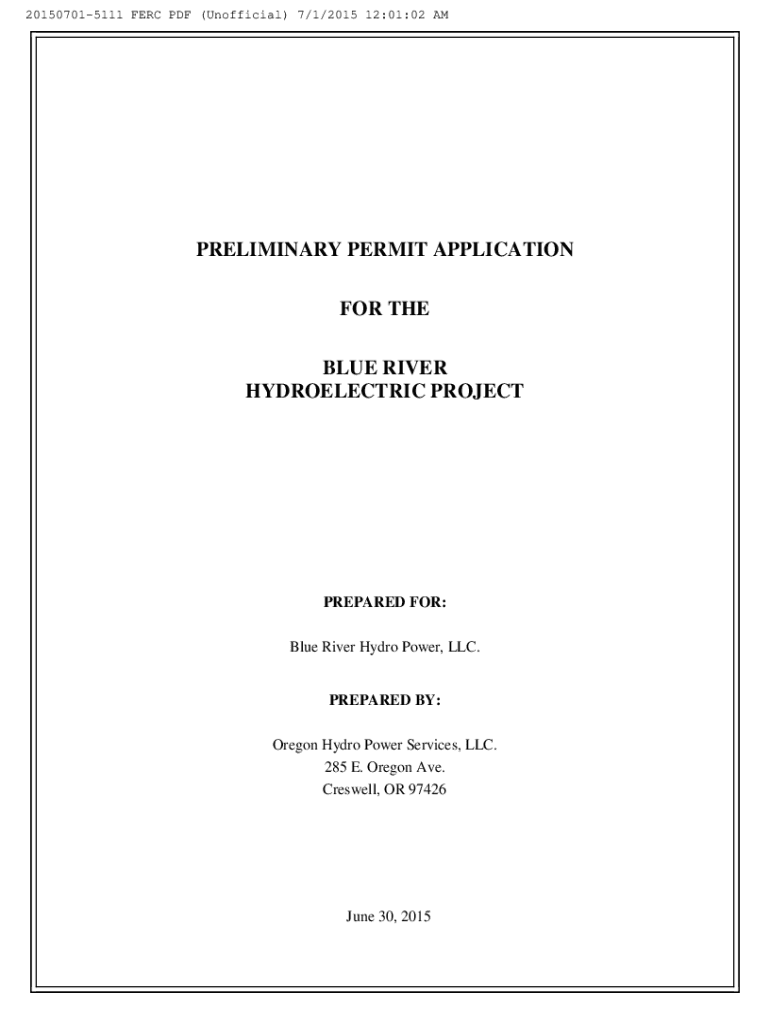 20150701-5111 FERC PDF (Unofficial) 7/1/2015 12:01:02 AM

PRELIMINARY PERMIT APPLICATION

FOR THE

BLUE RIVER
HYDROELECTRIC PROJECT

PREPARED FOR:

Blue River Hydro Power, LLC.

PREPARED BY:

Oregon Hydro Power Services, LLC.
285 E. Oregon Ave.
Creswell, OR 97426

June 30, 2015